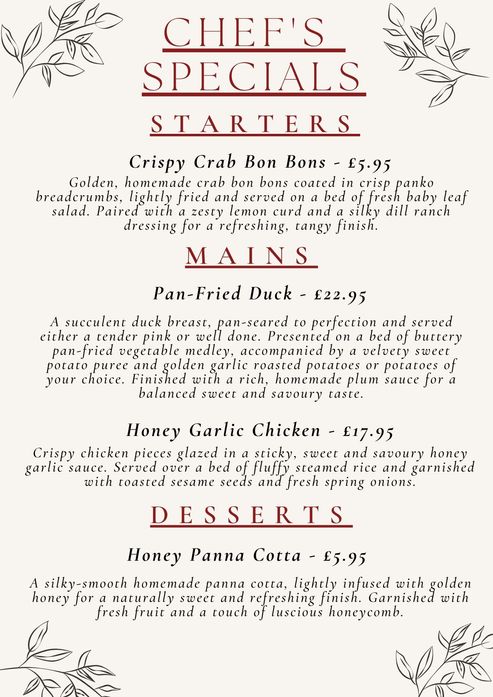 CHEF'S SPECIALS

STARTERS

Crispy Crab Bon Bons - £5.95

Golden, homemade crab bon bons coated in crisp panko breadcrumbs, lightly fried and served on a bed of fresh baby leaf salad. Paired with a zesty lemon curd and a silky dill ranch dressing for a refreshing, tangy finish.

MAINS

Pan-Fried Duck - £22.95

A succulent duck breast, pan-seared to perfection and served either a tender pink or well done. Presented on a bed of buttery pan-fried vegetable medley, accompanied by a velvety sweet potato puree and golden garlic roasted potatoes or potatoes of your choice. Finished with a rich, homemade plum sauce for a balanced sweet and savoury taste.

Honey Garlic Chicken - £17.95

Crispy chicken pieces glazed in a sticky, sweet and savoury honey garlic sauce. Served over a bed of fluffy steamed rice and garnished with toasted sesame seeds and fresh spring onions.

DESSERTS

Honey Panna Cotta - £5.95

A silky-smooth homemade panna cotta, lightly infused with golden honey for a naturally sweet and refreshing finish. Garnished with fresh fruit and a touch of luscious honeycomb.